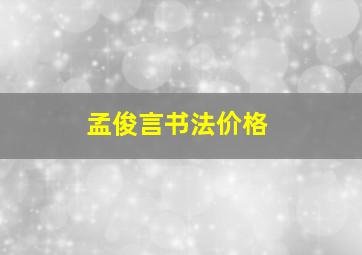 孟俊言书法价格